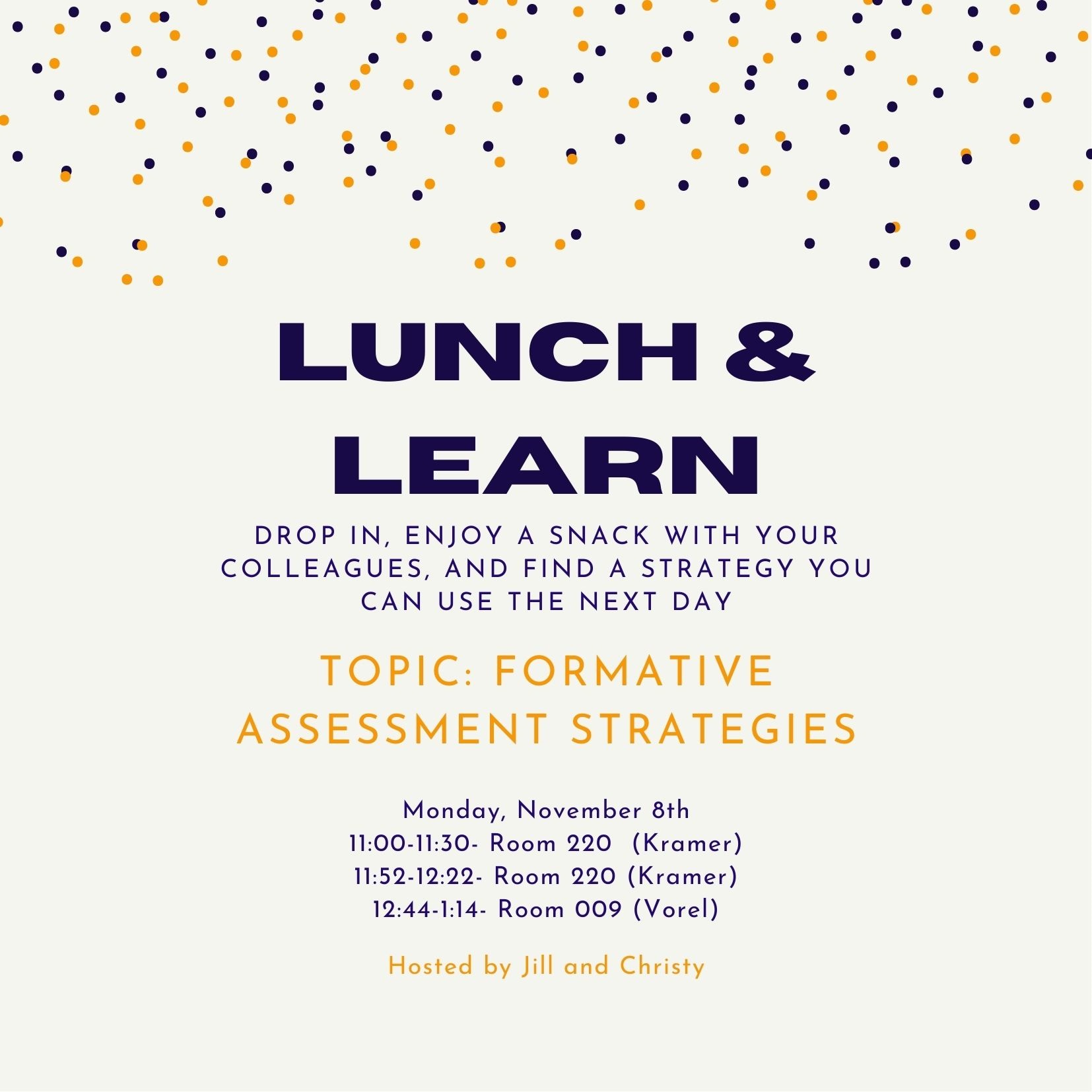 LUNCH & LEARN

DROP IN, ENJOY A SNACK WITH YOUR COLLEAGUES, AND FIND A STRATEGY YOU CAN USE THE NEXT DAY

TOPIC: FORMATIVE ASSESSMENT STRATEGIES

Monday, November 8th
11:00-11:30- Room 220 (Kramer)
11:52-12:22- Room 220 (Kramer)
12:44-1:14- Room 009 (Vorel)

Hosted by Jill and Christy